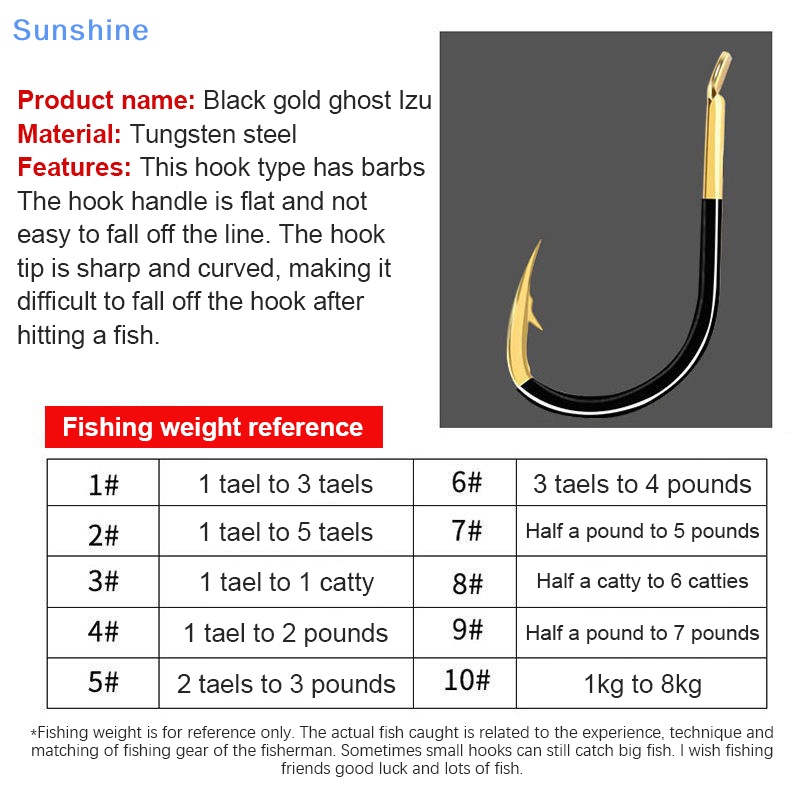 Sunshine

Product name: Black gold ghost Izu
Material: Tungsten steel
Features: This hook type has barbs The hook handle is flat and not easy to fall off the line. The hook tip is sharp and curved, making it difficult to fall off the hook after hitting a fish.

Fishing weight reference

| 1# | 1 tael to 3 taels | 6# | 3 taels to 4 pounds |
|---|---|---|---|
| 2# | 1 tael to 5 taels | 7# | Half a pound to 5 pounds |
| 3# | 1 tael to 1 catty | 8# | Half a catty to 6 catties |
| 4# | 1 tael to 2 pounds | 9# | Half a pound to 7 pounds |
| 5# | 2 taels to 3 pounds | 10# | 1kg to 8kg |

*Fishing weight is for reference only. The actual fish caught is related to the experience, technique and matching of fishing gear of the fisherman. Sometimes small hooks can still catch big fish. I wish fishing friends good luck and lots of fish.